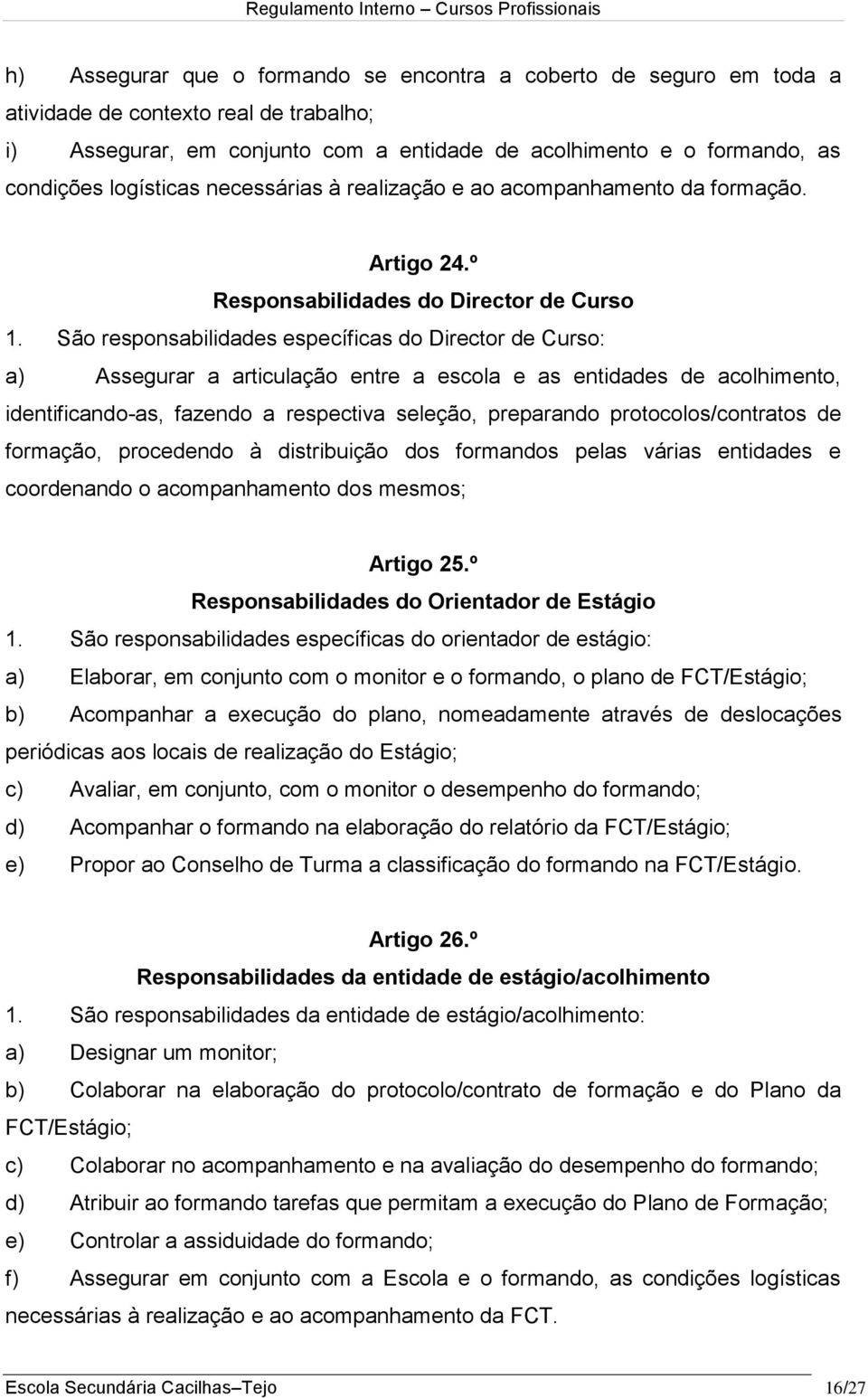 Regulamento Interno – Cursos Profissionais

h) Assegurar que o formando se encontra a coberto de seguro em toda a atividade de contexto real de trabalho;

i) Assegurar, em conjunto com a entidade de acolhimento e o formando, as condições logísticas necessárias à realização e ao acompanhamento da formação.

Artigo 24.º

Responsabilidades do Director de Curso

1. São responsabilidades específicas do Director de Curso:

a) Assegurar a articulação entre a escola e as entidades de acolhimento, identificando-as, fazendo a respectiva seleção, preparando protocolos/contratos de formação, procedendo à distribuição dos formandos pelas várias entidades e coordenando o acompanhamento dos mesmos;

Artigo 25.º

Responsabilidades do Orientador de Estágio

1. São responsabilidades específicas do orientador de estágio:

a) Elaborar, em conjunto com o monitor e o formando, o plano de FCT/Estágio;

b) Acompanhar a execução do plano, nomeadamente através de deslocações periódicas aos locais de realização do Estágio;

c) Avaliar, em conjunto, com o monitor o desempenho do formando;

d) Acompanhar o formando na elaboração do relatório da FCT/Estágio;

e) Propor ao Conselho de Turma a classificação do formando na FCT/Estágio.

Artigo 26.º

Responsabilidades da entidade de estágio/acolhimento

1. São responsabilidades da entidade de estágio/acolhimento:

a) Designar um monitor;

b) Colaborar na elaboração do protocolo/contrato de formação e do Plano da FCT/Estágio;

c) Colaborar no acompanhamento e na avaliação do desempenho do formando;

d) Atribuir ao formando tarefas que permitam a execução do Plano de Formação;

e) Controlar a assiduidade do formando;

f) Assegurar em conjunto com a Escola e o formando, as condições logísticas necessárias à realização e ao acompanhamento da FCT.

Escola Secundária Cacilhas–Tejo 16/27